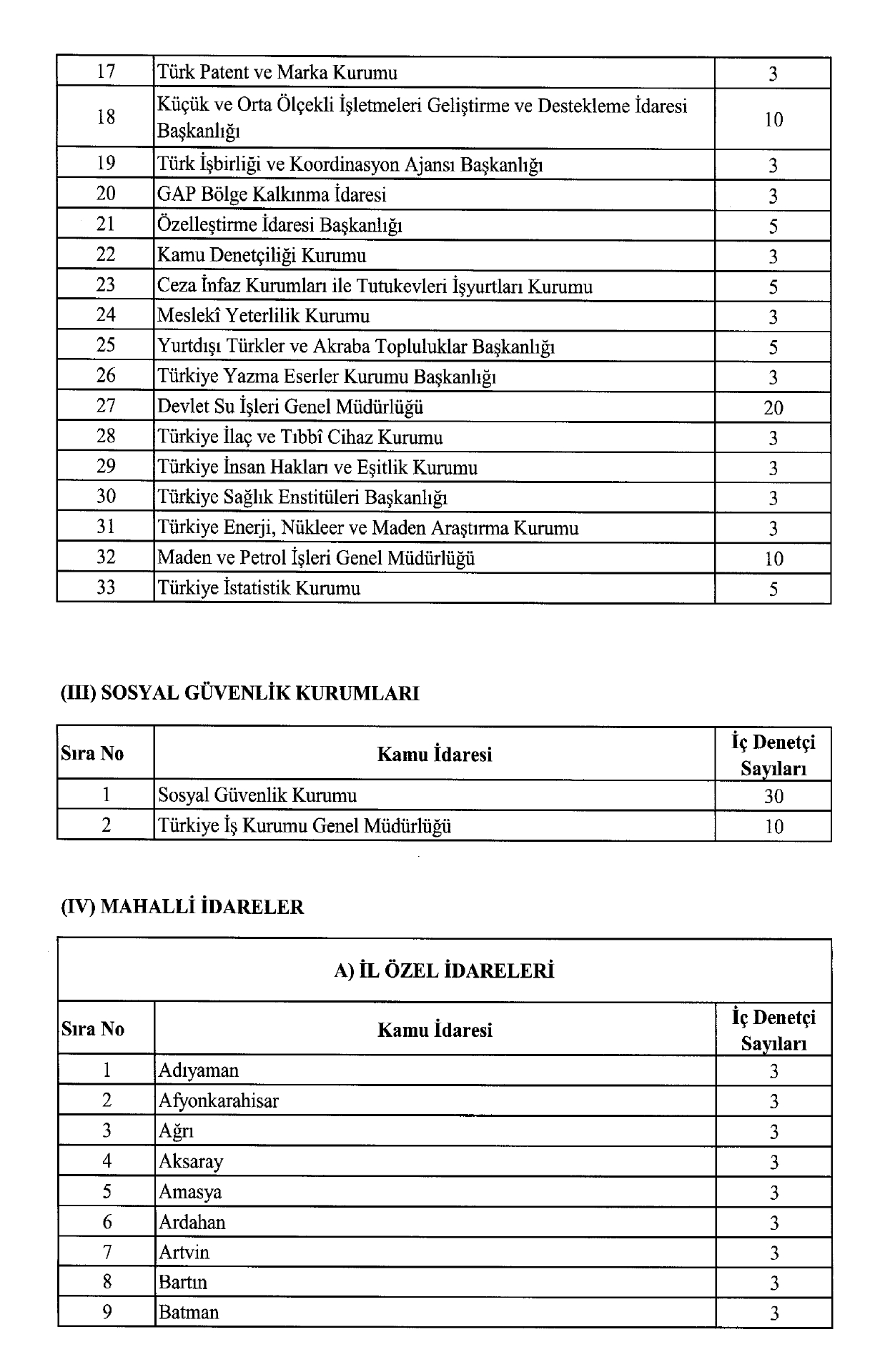 | 17 | Türk Patent ve Marka Kurumu | 3 |
|---|---|---|
| 18 | Küçük ve Orta Ölçekli İşletmeleri Geliştirme ve Destekleme İdaresi Başkanlığı | 10 |
| 19 | Türk İşbirliği ve Koordinasyon Ajansı Başkanlığı | 3 |
| 20 | GAP Bölge Kalkınma İdaresi | 3 |
| 21 | Özelleştirme İdaresi Başkanlığı | 5 |
| 22 | Kamu Denetçiliği Kurumu | 3 |
| 23 | Ceza İnfaz Kurumları ile Tutukevleri İşyurtları Kurumu | 5 |
| 24 | Meslekî Yeterlilik Kurumu | 3 |
| 25 | Yurtdışı Türkler ve Akraba Topluluklar Başkanlığı | 5 |
| 26 | Türkiye Yazma Eserler Kurumu Başkanlığı | 3 |
| 27 | Devlet Su İşleri Genel Müdürlüğü | 20 |
| 28 | Türkiye İlaç ve Tıbbî Cihaz Kurumu | 3 |
| 29 | Türkiye İnsan Hakları ve Eşitlik Kurumu | 3 |
| 30 | Türkiye Sağlık Enstitüleri Başkanlığı | 3 |
| 31 | Türkiye Enerji, Nükleer ve Maden Araştırma Kurumu | 3 |
| 32 | Maden ve Petrol İşleri Genel Müdürlüğü | 10 |
| 33 | Türkiye İstatistik Kurumu | 5 |

(III) SOSYAL GÜVENLİK KURUMLARI

| Sıra No | Kamu İdaresi | İç Denetçi Sayıları |
|---|---|---|
| 1 | Sosyal Güvenlik Kurumu | 30 |
| 2 | Türkiye İş Kurumu Genel Müdürlüğü | 10 |

(IV) MAHALLİ İDARELER

A) İL ÖZEL İDARELERİ

| Sıra No | Kamu İdaresi | İç Denetçi Sayıları |
|---|---|---|
| 1 | Adıyaman | 3 |
| 2 | Afyonkarahisar | 3 |
| 3 | Ağrı | 3 |
| 4 | Aksaray | 3 |
| 5 | Amasya | 3 |
| 6 | Ardahan | 3 |
| 7 | Artvin | 3 |
| 8 | Bartın | 3 |
| 9 | Batman | 3 |